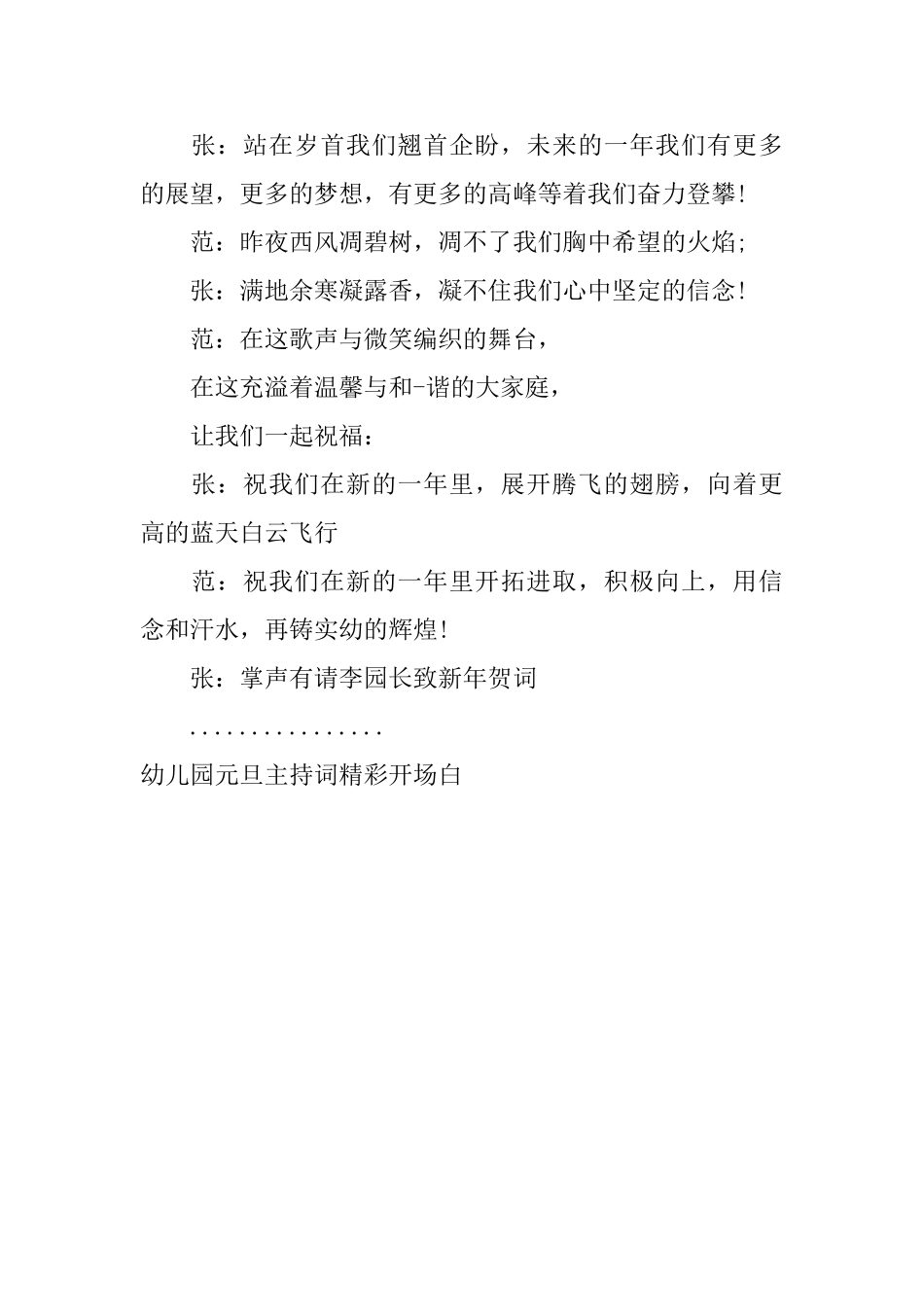 张：站在岁首我们翘首企盼，未来的一年我们有更多的展望，更多的梦想，有更多的高峰等着我们奋力登攀!

范：昨夜西风凋碧树，凋不了我们胸中希望的火焰;

张：满地余寒凝露香，凝不住我们心中坚定的信念!

范：在这歌声与微笑编织的舞台，

在这充溢着温馨与和-谐的大家庭，

让我们一起祝福：

张：祝我们在新的一年里，展开腾飞的翅膀，向着更高的蓝天白云飞行

范：祝我们在新的一年里开拓进取，积极向上，用信念和汗水，再铸实幼的辉煌!

张：掌声有请李园长致新年贺词

................

幼儿园元旦主持词精彩开场白